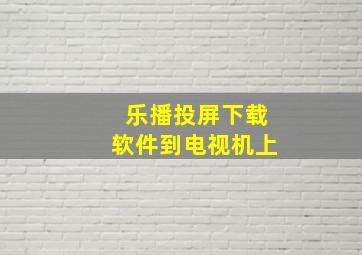 乐播投屏下载
软件到电视机上